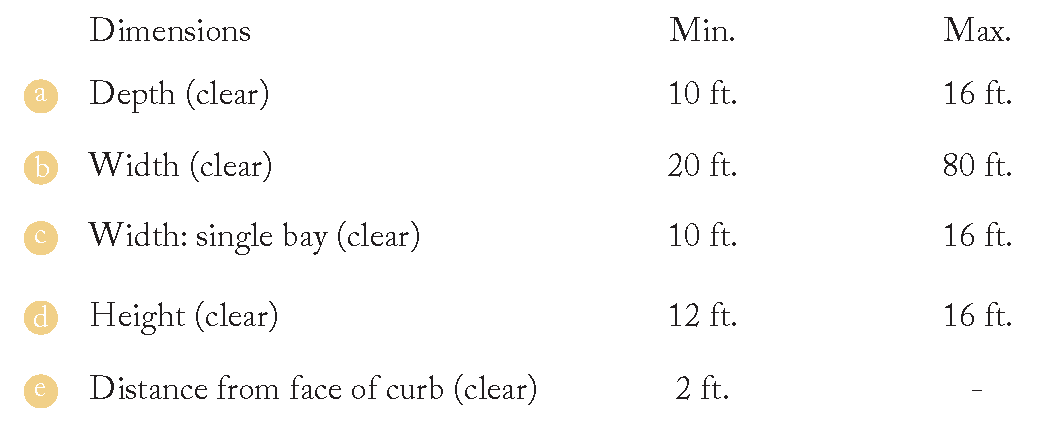 |  | Dimensions | Min. | Max. |
|---|---|---|---|
| a | Depth (clear) | 10 ft. | 16 ft. |
| b | Width (clear) | 20 ft. | 80 ft. |
| c | Width: single bay (clear) | 10 ft. | 16 ft. |
| d | Height (clear) | 12 ft. | 16 ft. |
| e | Distance from face of curb (clear) | 2 ft. | - |